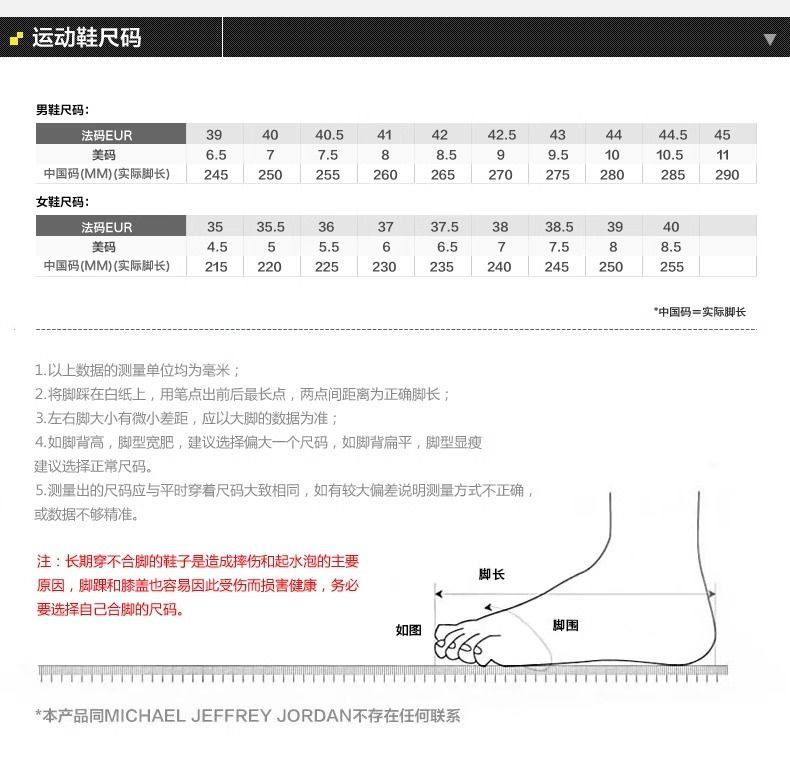 运动鞋尺码

男鞋尺码：

| 法码EUR | 39 | 40 | 40.5 | 41 | 42 | 42.5 | 43 | 44 | 44.5 | 45 |
|---|---|---|---|---|---|---|---|---|---|---|
| 美码 | 6.5 | 7 | 7.5 | 8 | 8.5 | 9 | 9.5 | 10 | 10.5 | 11 |
| 中国码(MM)(实际脚长) | 245 | 250 | 255 | 260 | 265 | 270 | 275 | 280 | 285 | 290 |

女鞋尺码：

| 法码EUR | 35 | 35.5 | 36 | 37 | 37.5 | 38 | 38.5 | 39 | 40 | |
|---|---|---|---|---|---|---|---|---|---|---|
| 美码 | 4.5 | 5 | 5.5 | 6 | 6.5 | 7 | 7.5 | 8 | 8.5 | |
| 中国码(MM)(实际脚长) | 215 | 220 | 225 | 230 | 235 | 240 | 245 | 250 | 255 | |

*中国码＝实际脚长

1.以上数据的测量单位均为毫米；
2.将脚踩在白纸上，用笔点出前后最长点，两点间距离为正确脚长；
3.左右脚大小有微小差距，应以大脚的数据为准；
4.如脚背高，脚型宽肥，建议选择偏大一个尺码，如脚背扁平，脚型显瘦建议选择正常尺码。
5.测量出的尺码应与平时穿着尺码大致相同，如有较大偏差说明测量方式不正确，或数据不够精准。

注：长期穿不合脚的鞋子是造成摔伤和起水泡的主要原因，脚踝和膝盖也容易因此受伤而损害健康，务必要选择自己合脚的尺码。

脚长
如图
脚围

*本产品同MICHAEL JEFFREY JORDAN不存在任何联系